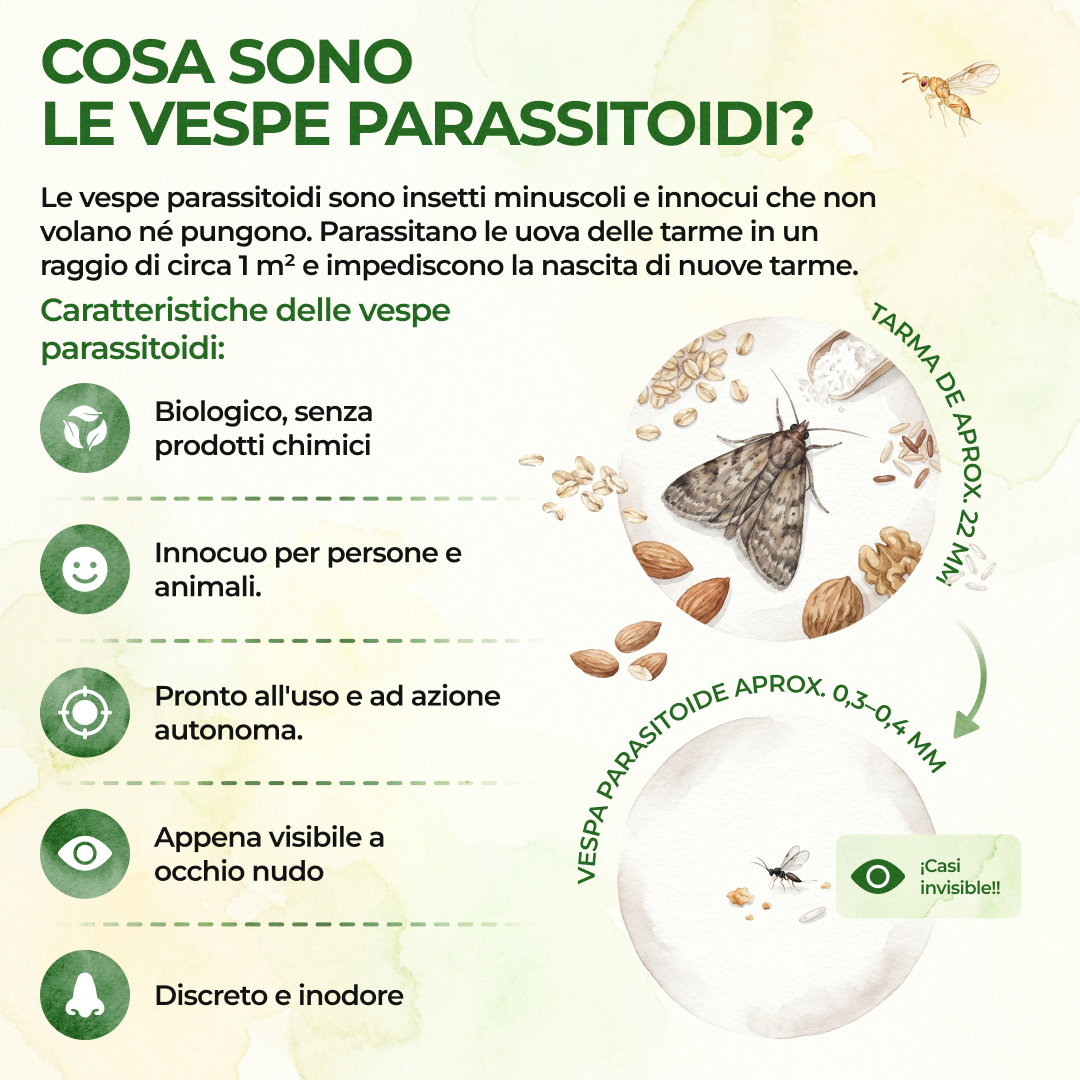 COSA SONO
LE VESPE PARASSITOIDI?

Le vespe parassitoidi sono insetti minuscoli e innocui che non volano né pungono. Parassitano le uova delle tarme in un raggio di circa 1 m² e impediscono la nascita di nuove tarme.

Caratteristiche delle vespe parassitoidi:

Biologico, senza prodotti chimici

Innocuo per persone e animali.

Pronto all'uso e ad azione autonoma.

Appena visibile a occhio nudo

Discreto e inodore

TARMA DE APROX. 22 MM.

VESPA PARASITOIDE APROX. 0,3–0,4 MM

¡Casi invisible!!